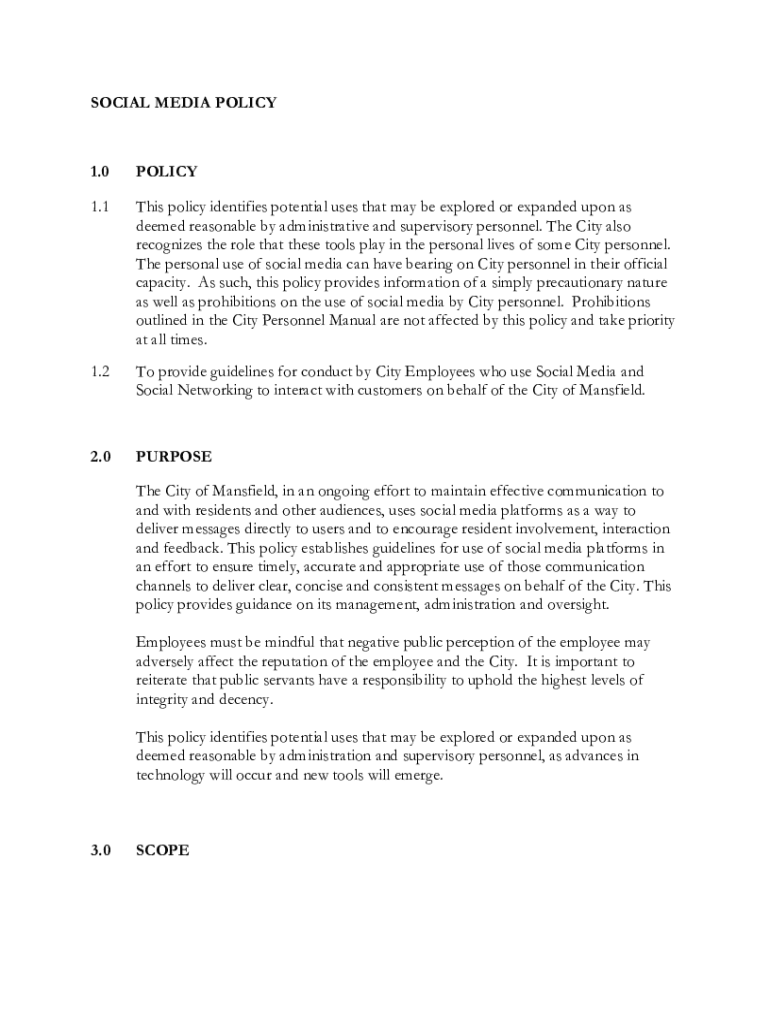 SOCIAL MEDIA POLICY

1.0 POLICY

1.1 This policy identifies potential uses that may be explored or expanded upon as deemed reasonable by administrative and supervisory personnel. The City also recognizes the role that these tools play in the personal lives of some City personnel. The personal use of social media can have bearing on City personnel in their official capacity. As such, this policy provides information of a simply precautionary nature as well as prohibitions on the use of social media by City personnel. Prohibitions outlined in the City Personnel Manual are not affected by this policy and take priority at all times.

1.2 To provide guidelines for conduct by City Employees who use Social Media and Social Networking to interact with customers on behalf of the City of Mansfield.

2.0 PURPOSE

The City of Mansfield, in an ongoing effort to maintain effective communication to and with residents and other audiences, uses social media platforms as a way to deliver messages directly to users and to encourage resident involvement, interaction and feedback. This policy establishes guidelines for use of social media platforms in an effort to ensure timely, accurate and appropriate use of those communication channels to deliver clear, concise and consistent messages on behalf of the City. This policy provides guidance on its management, administration and oversight.

Employees must be mindful that negative public perception of the employee may adversely affect the reputation of the employee and the City. It is important to reiterate that public servants have a responsibility to uphold the highest levels of integrity and decency.

This policy identifies potential uses that may be explored or expanded upon as deemed reasonable by administration and supervisory personnel, as advances in technology will occur and new tools will emerge.

3.0 SCOPE